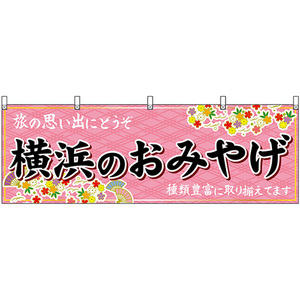 旅の思い出にどうぞ

横浜のおみやげ

種類豊富に取り揃えてます